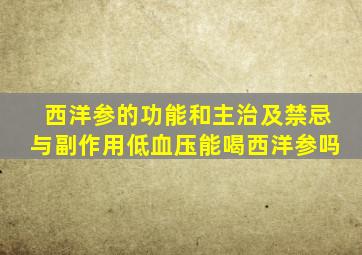 西洋参的功能和主治及禁忌与副作用低血压能喝西洋参吗